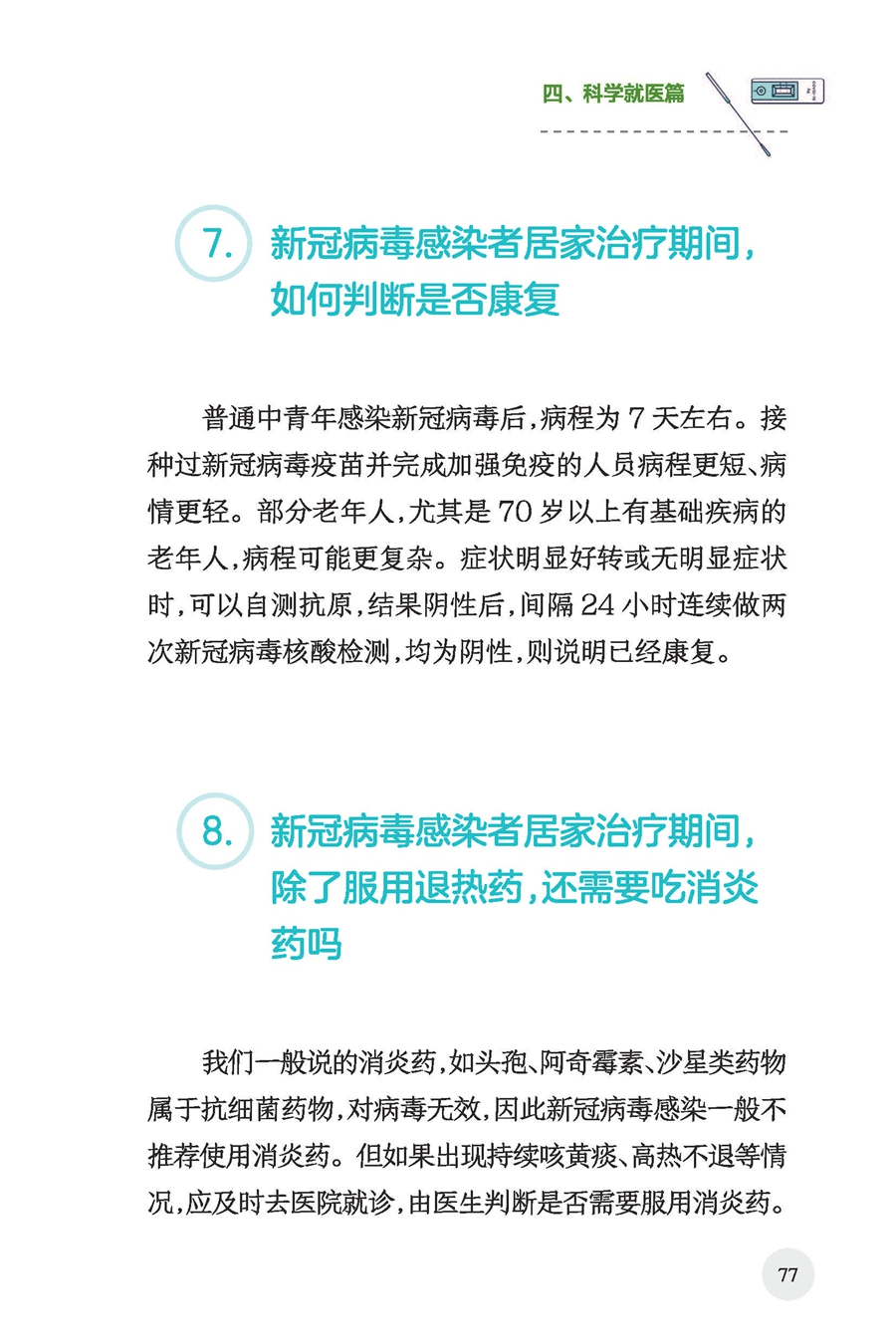 四、科学就医篇

7. 新冠病毒感染者居家治疗期间，如何判断是否康复

普通中青年感染新冠病毒后，病程为 7 天左右。接种过新冠病毒疫苗并完成加强免疫的人员病程更短、病情更轻。部分老年人，尤其是 70 岁以上有基础疾病的老年人，病程可能更复杂。症状明显好转或无明显症状时，可以自测抗原，结果阴性后，间隔 24 小时连续做两次新冠病毒核酸检测，均为阴性，则说明已经康复。

8. 新冠病毒感染者居家治疗期间，除了服用退热药，还需要吃消炎药吗

我们一般说的消炎药，如头孢、阿奇霉素、沙星类药物属于抗细菌药物，对病毒无效，因此新冠病毒感染一般不推荐使用消炎药。但如果出现持续咳黄痰、高热不退等情况，应及时去医院就诊，由医生判断是否需要服用消炎药。

77